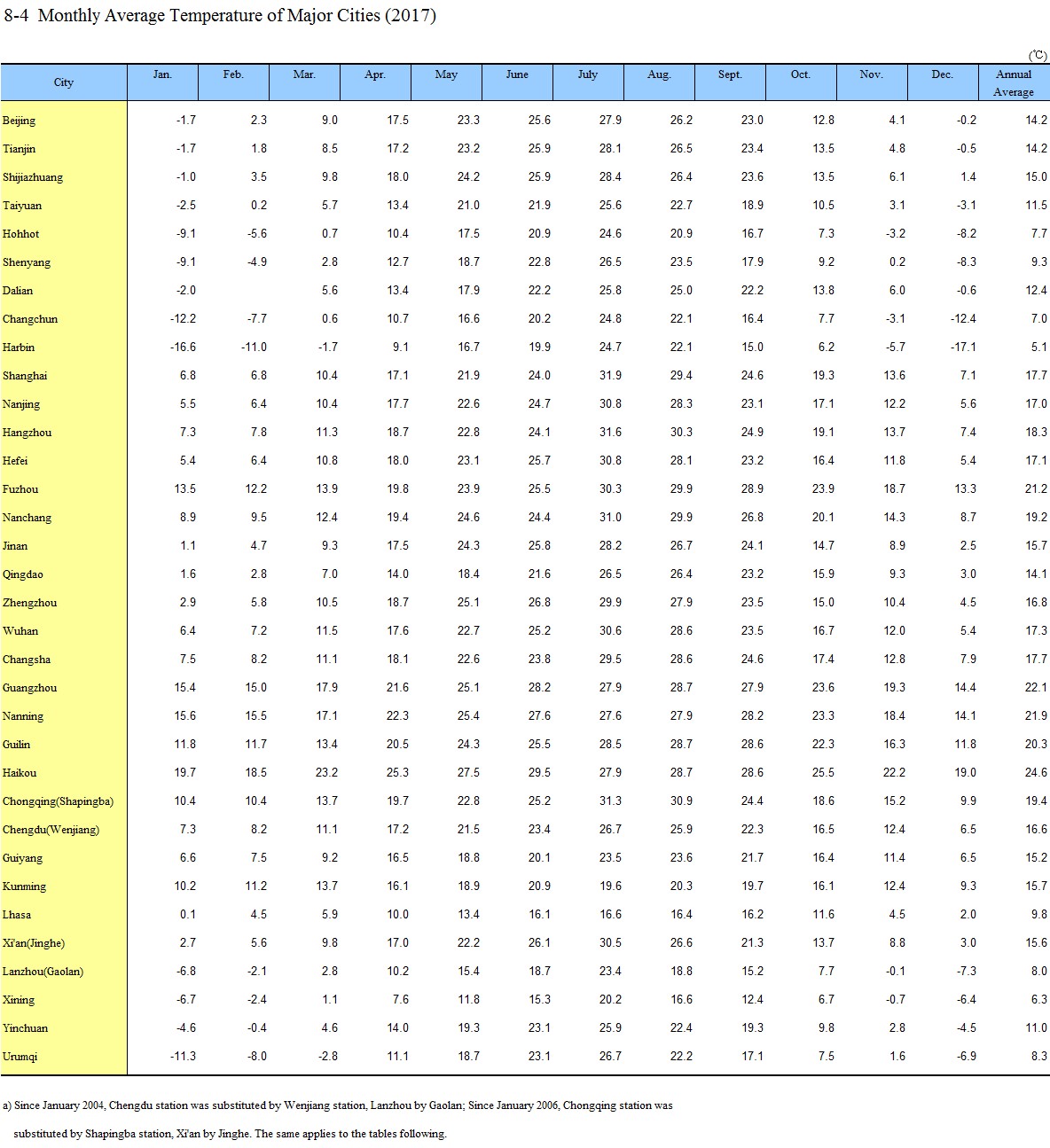 8-4 Monthly Average Temperature of Major Cities (2017)

(℃)

| City | Jan. | Feb. | Mar. | Apr. | May | June | July | Aug. | Sept. | Oct. | Nov. | Dec. | Annual Average |
|---|---|---|---|---|---|---|---|---|---|---|---|---|---|
| Beijing | -1.7 | 2.3 | 9.0 | 17.5 | 23.3 | 25.6 | 27.9 | 26.2 | 23.0 | 12.8 | 4.1 | -0.2 | 14.2 |
| Tianjin | -1.7 | 1.8 | 8.5 | 17.2 | 23.2 | 25.9 | 28.1 | 26.5 | 23.4 | 13.5 | 4.8 | -0.5 | 14.2 |
| Shijiazhuang | -1.0 | 3.5 | 9.8 | 18.0 | 24.2 | 25.9 | 28.4 | 26.4 | 23.6 | 13.5 | 6.1 | 1.4 | 15.0 |
| Taiyuan | -2.5 | 0.2 | 5.7 | 13.4 | 21.0 | 21.9 | 25.6 | 22.7 | 18.9 | 10.5 | 3.1 | -3.1 | 11.5 |
| Hohhot | -9.1 | -5.6 | 0.7 | 10.4 | 17.5 | 20.9 | 24.6 | 20.9 | 16.7 | 7.3 | -3.2 | -8.2 | 7.7 |
| Shenyang | -9.1 | -4.9 | 2.8 | 12.7 | 18.7 | 22.8 | 26.5 | 23.5 | 17.9 | 9.2 | 0.2 | -8.3 | 9.3 |
| Dalian | -2.0 | | 5.6 | 13.4 | 17.9 | 22.2 | 25.8 | 25.0 | 22.2 | 13.8 | 6.0 | -0.6 | 12.4 |
| Changchun | -12.2 | -7.7 | 0.6 | 10.7 | 16.6 | 20.2 | 24.8 | 22.1 | 16.4 | 7.7 | -3.1 | -12.4 | 7.0 |
| Harbin | -16.6 | -11.0 | -1.7 | 9.1 | 16.7 | 19.9 | 24.7 | 22.1 | 15.0 | 6.2 | -5.7 | -17.1 | 5.1 |
| Shanghai | 6.8 | 6.8 | 10.4 | 17.1 | 21.9 | 24.0 | 31.9 | 29.4 | 24.6 | 19.3 | 13.6 | 7.1 | 17.7 |
| Nanjing | 5.5 | 6.4 | 10.4 | 17.7 | 22.6 | 24.7 | 30.8 | 28.3 | 23.1 | 17.1 | 12.2 | 5.6 | 17.0 |
| Hangzhou | 7.3 | 7.8 | 11.3 | 18.7 | 22.8 | 24.1 | 31.6 | 30.3 | 24.9 | 19.1 | 13.7 | 7.4 | 18.3 |
| Hefei | 5.4 | 6.4 | 10.8 | 18.0 | 23.1 | 25.7 | 30.8 | 28.1 | 23.2 | 16.4 | 11.8 | 5.4 | 17.1 |
| Fuzhou | 13.5 | 12.2 | 13.9 | 19.8 | 23.9 | 25.5 | 30.3 | 29.9 | 28.9 | 23.9 | 18.7 | 13.3 | 21.2 |
| Nanchang | 8.9 | 9.5 | 12.4 | 19.4 | 24.6 | 24.4 | 31.0 | 29.9 | 26.8 | 20.1 | 14.3 | 8.7 | 19.2 |
| Jinan | 1.1 | 4.7 | 9.3 | 17.5 | 24.3 | 25.8 | 28.2 | 26.7 | 24.1 | 14.7 | 8.9 | 2.5 | 15.7 |
| Qingdao | 1.6 | 2.8 | 7.0 | 14.0 | 18.4 | 21.6 | 26.5 | 26.4 | 23.2 | 15.9 | 9.3 | 3.0 | 14.1 |
| Zhengzhou | 2.9 | 5.8 | 10.5 | 18.7 | 25.1 | 26.8 | 29.9 | 27.9 | 23.5 | 15.0 | 10.4 | 4.5 | 16.8 |
| Wuhan | 6.4 | 7.2 | 11.5 | 17.6 | 22.7 | 25.2 | 30.6 | 28.6 | 23.5 | 16.7 | 12.0 | 5.4 | 17.3 |
| Changsha | 7.5 | 8.2 | 11.1 | 18.1 | 22.6 | 23.8 | 29.5 | 28.6 | 24.6 | 17.4 | 12.8 | 7.9 | 17.7 |
| Guangzhou | 15.4 | 15.0 | 17.9 | 21.6 | 25.1 | 28.2 | 27.9 | 28.7 | 27.9 | 23.6 | 19.3 | 14.4 | 22.1 |
| Nanning | 15.6 | 15.5 | 17.1 | 22.3 | 25.4 | 27.6 | 27.6 | 27.9 | 28.2 | 23.3 | 18.4 | 14.1 | 21.9 |
| Guilin | 11.8 | 11.7 | 13.4 | 20.5 | 24.3 | 25.5 | 28.5 | 28.7 | 28.6 | 22.3 | 16.3 | 11.8 | 20.3 |
| Haikou | 19.7 | 18.5 | 23.2 | 25.3 | 27.5 | 29.5 | 27.9 | 28.7 | 28.6 | 25.5 | 22.2 | 19.0 | 24.6 |
| Chongqing(Shapingba) | 10.4 | 10.4 | 13.7 | 19.7 | 22.8 | 25.2 | 31.3 | 30.9 | 24.4 | 18.6 | 15.2 | 9.9 | 19.4 |
| Chengdu(Wenjiang) | 7.3 | 8.2 | 11.1 | 17.2 | 21.5 | 23.4 | 26.7 | 25.9 | 22.3 | 16.5 | 12.4 | 6.5 | 16.6 |
| Guiyang | 6.6 | 7.5 | 9.2 | 16.5 | 18.8 | 20.1 | 23.5 | 23.6 | 21.7 | 16.4 | 11.4 | 6.5 | 15.2 |
| Kunming | 10.2 | 11.2 | 13.7 | 16.1 | 18.9 | 20.9 | 19.6 | 20.3 | 19.7 | 16.1 | 12.4 | 9.3 | 15.7 |
| Lhasa | 0.1 | 4.5 | 5.9 | 10.0 | 13.4 | 16.1 | 16.6 | 16.4 | 16.2 | 11.6 | 4.5 | 2.0 | 9.8 |
| Xi'an(Jinghe) | 2.7 | 5.6 | 9.8 | 17.0 | 22.2 | 26.1 | 30.5 | 26.6 | 21.3 | 13.7 | 8.8 | 3.0 | 15.6 |
| Lanzhou(Gaolan) | -6.8 | -2.1 | 2.8 | 10.2 | 15.4 | 18.7 | 23.4 | 18.8 | 15.2 | 7.7 | -0.1 | -7.3 | 8.0 |
| Xining | -6.7 | -2.4 | 1.1 | 7.6 | 11.8 | 15.3 | 20.2 | 16.6 | 12.4 | 6.7 | -0.7 | -6.4 | 6.3 |
| Yinchuan | -4.6 | -0.4 | 4.6 | 14.0 | 19.3 | 23.1 | 25.9 | 22.4 | 19.3 | 9.8 | 2.8 | -4.5 | 11.0 |
| Urumqi | -11.3 | -8.0 | -2.8 | 11.1 | 18.7 | 23.1 | 26.7 | 22.2 | 17.1 | 7.5 | 1.6 | -6.9 | 8.3 |

a) Since January 2004, Chengdu station was substituted by Wenjiang station, Lanzhou by Gaolan; Since January 2006, Chongqing station was substituted by Shapingba station, Xi'an by Jinghe. The same applies to the tables following.